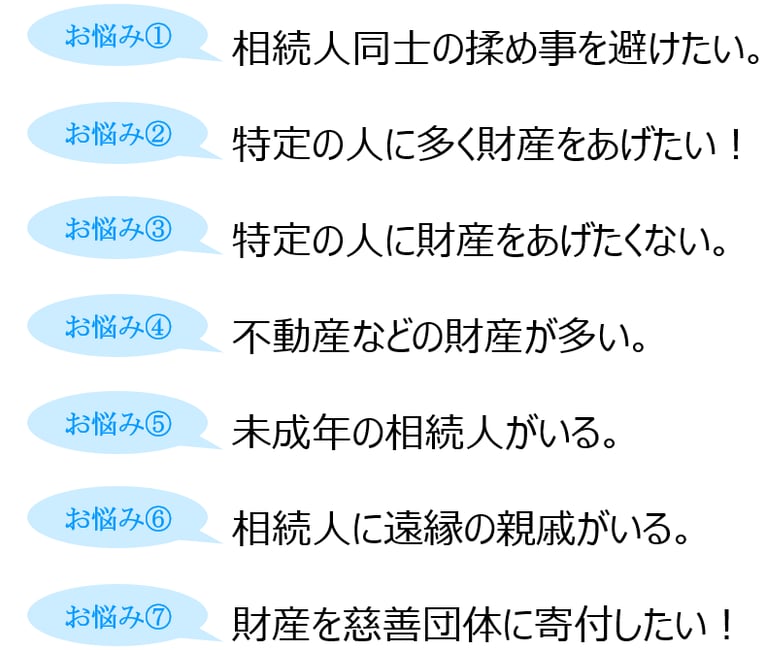 お悩み①
相続人同士の揉め事を避けたい。

お悩み②
特定の人に多く財産をあげたい！

お悩み③
特定の人に財産をあげたくない。

お悩み④
不動産などの財産が多い。

お悩み⑤
未成年の相続人がいる。

お悩み⑥
相続人に遠縁の親戚がいる。

お悩み⑦
財産を慈善団体に寄付したい！